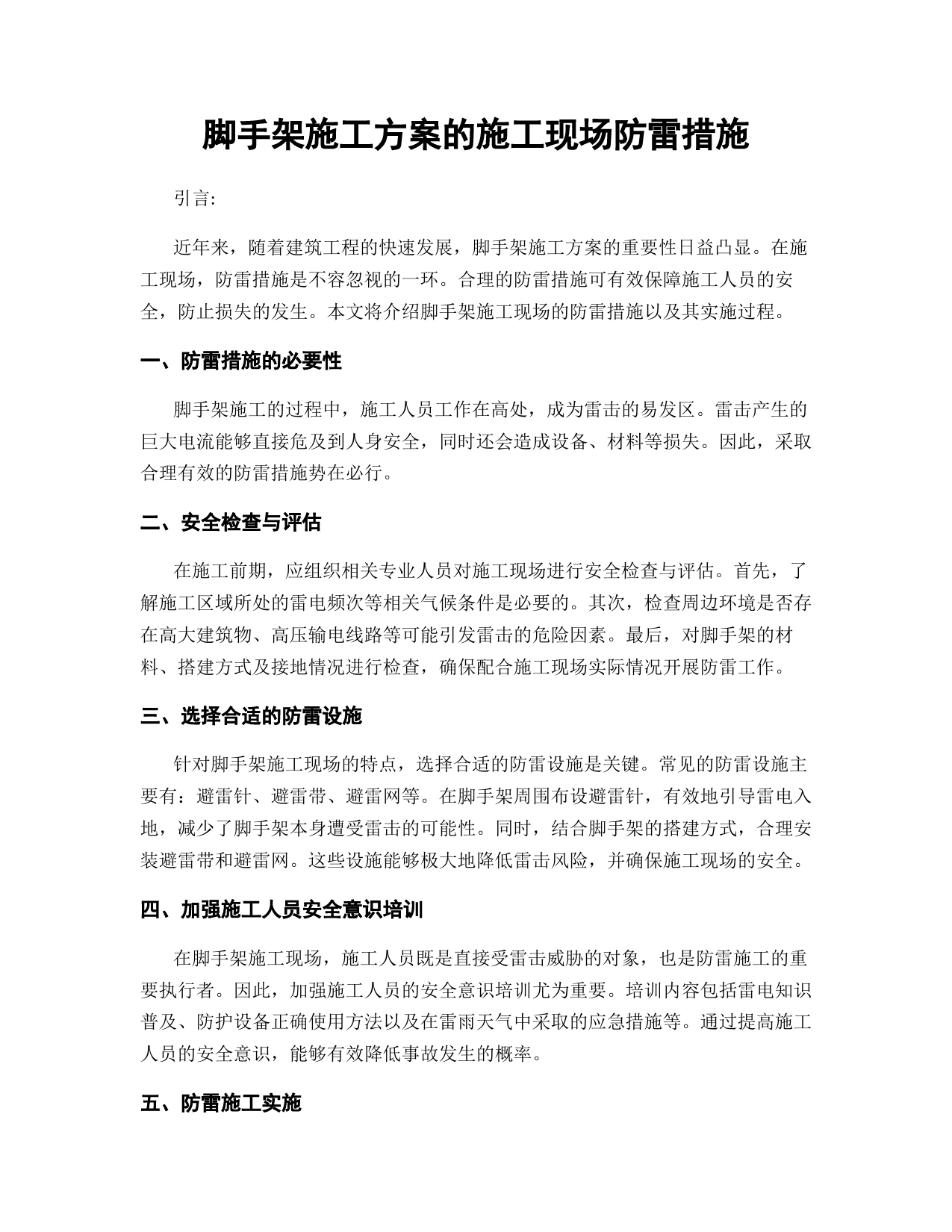 脚手架施工方案的施工现场防雷措施

引言:

近年来，随着建筑工程的快速发展，脚手架施工方案的重要性日益凸显。在施工现场，防雷措施是不容忽视的一环。合理的防雷措施可有效保障施工人员的安全，防止损失的发生。本文将介绍脚手架施工现场的防雷措施以及其实施过程。

一、防雷措施的必要性

脚手架施工的过程中，施工人员工作在高处，成为雷击的易发区。雷击产生的巨大电流能够直接危及到人身安全，同时还会造成设备、材料等损失。因此，采取合理有效的防雷措施势在必行。

二、安全检查与评估

在施工前期，应组织相关专业人员对施工现场进行安全检查与评估。首先，了解施工区域所处的雷电频次等相关气候条件是必要的。其次，检查周边环境是否存在高大建筑物、高压输电线路等可能引发雷击的危险因素。最后，对脚手架的材料、搭建方式及接地情况进行检查，确保配合施工现场实际情况开展防雷工作。

三、选择合适的防雷设施

针对脚手架施工现场的特点，选择合适的防雷设施是关键。常见的防雷设施主要有：避雷针、避雷带、避雷网等。在脚手架周围布设避雷针，有效地引导雷电入地，减少了脚手架本身遭受雷击的可能性。同时，结合脚手架的搭建方式，合理安装避雷带和避雷网。这些设施能够极大地降低雷击风险，并确保施工现场的安全。

四、加强施工人员安全意识培训

在脚手架施工现场，施工人员既是直接受雷击威胁的对象，也是防雷施工的重要执行者。因此，加强施工人员的安全意识培训尤为重要。培训内容包括雷电知识普及、防护设备正确使用方法以及在雷雨天气中采取的应急措施等。通过提高施工人员的安全意识，能够有效降低事故发生的概率。

五、防雷施工实施